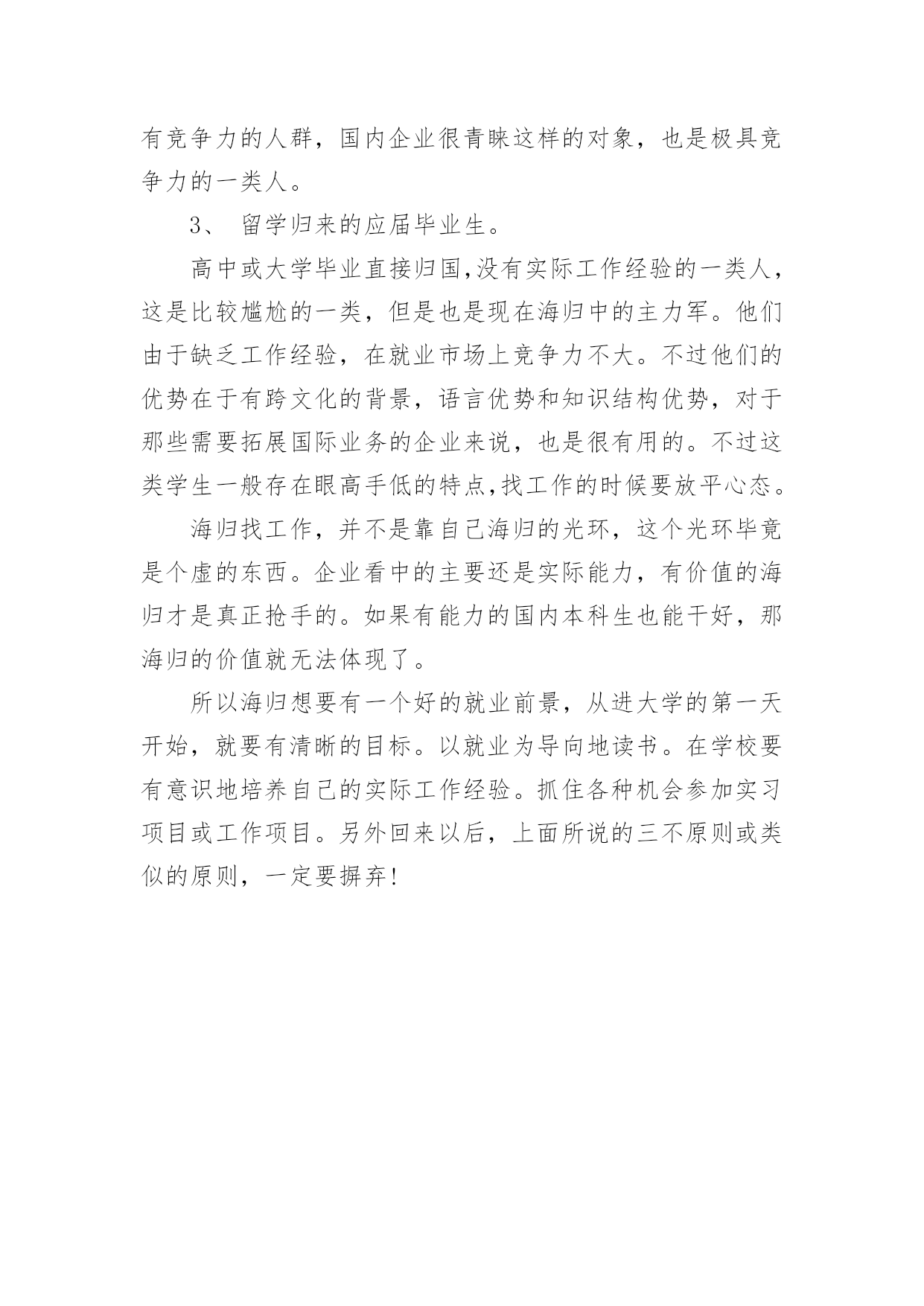 有竞争力的人群，国内企业很青睐这样的对象，也是极具竞争力的一类人。

3、 留学归来的应届毕业生。

高中或大学毕业直接归国,没有实际工作经验的一类人，这是比较尴尬的一类，但是也是现在海归中的主力军。他们由于缺乏工作经验，在就业市场上竞争力不大。不过他们的优势在于有跨文化的背景，语言优势和知识结构优势，对于那些需要拓展国际业务的企业来说，也是很有用的。不过这类学生一般存在眼高手低的特点,找工作的时候要放平心态。

海归找工作，并不是靠自己海归的光环，这个光环毕竟是个虚的东西。企业看中的主要还是实际能力，有价值的海归才是真正抢手的。如果有能力的国内本科生也能干好，那海归的价值就无法体现了。

所以海归想要有一个好的就业前景，从进大学的第一天开始，就要有清晰的目标。以就业为导向地读书。在学校要有意识地培养自己的实际工作经验。抓住各种机会参加实习项目或工作项目。另外回来以后，上面所说的三不原则或类似的原则，一定要摒弃!